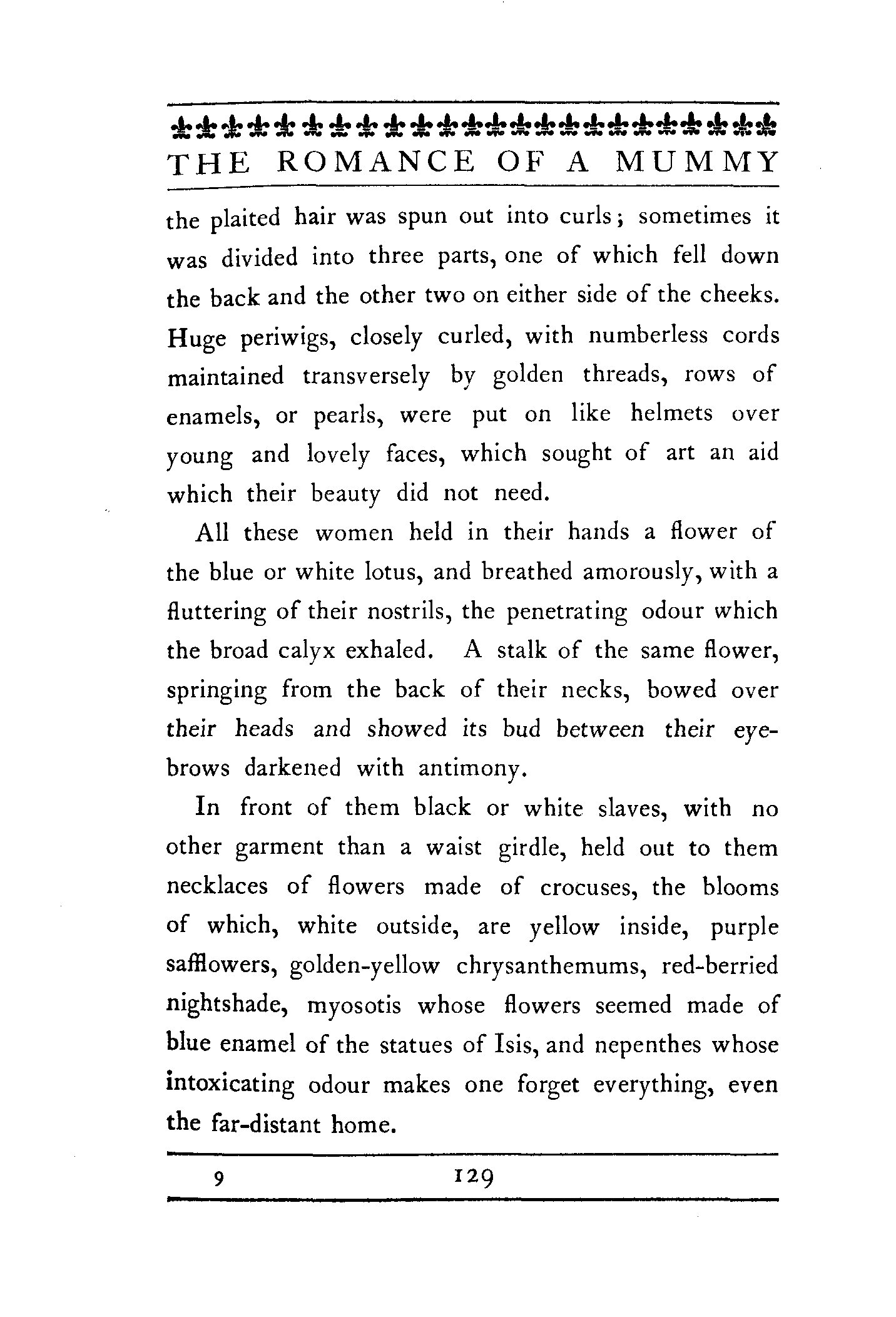 THE ROMANCE OF A MUMMY

the plaited hair was spun out into curls; sometimes it was divided into three parts, one of which fell down the back and the other two on either side of the cheeks. Huge periwigs, closely curled, with numberless cords maintained transversely by golden threads, rows of enamels, or pearls, were put on like helmets over young and lovely faces, which sought of art an aid which their beauty did not need.

All these women held in their hands a flower of the blue or white lotus, and breathed amorously, with a fluttering of their nostrils, the penetrating odour which the broad calyx exhaled. A stalk of the same flower, springing from the back of their necks, bowed over their heads and showed its bud between their eyebrows darkened with antimony.

In front of them black or white slaves, with no other garment than a waist girdle, held out to them necklaces of flowers made of crocuses, the blooms of which, white outside, are yellow inside, purple safflowers, golden-yellow chrysanthemums, red-berried nightshade, myosotis whose flowers seemed made of blue enamel of the statues of Isis, and nepenthes whose intoxicating odour makes one forget everything, even the far-distant home.

9 129